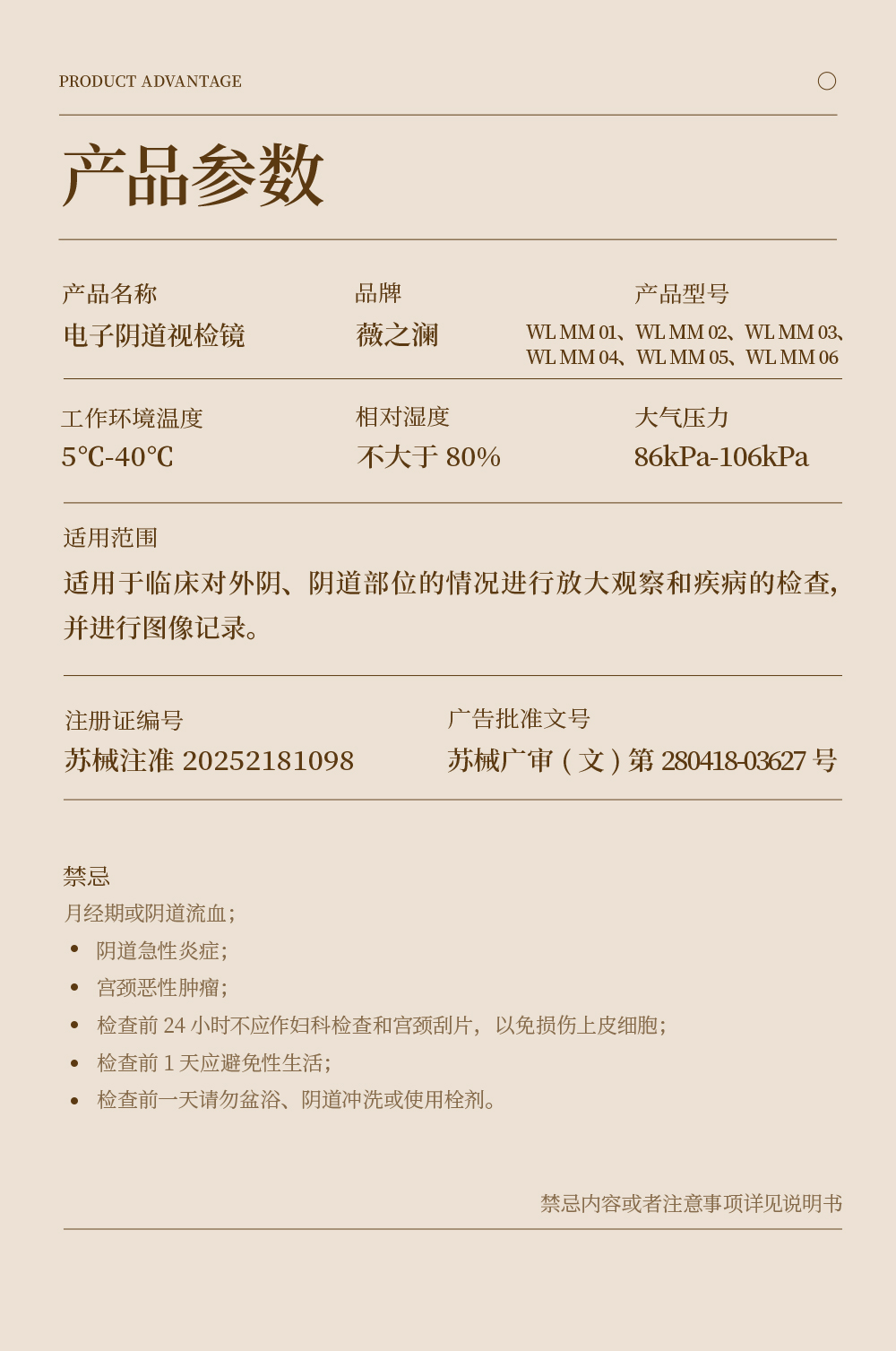 PRODUCT ADVANTAGE

产品参数

产品名称
电子阴道视检镜

品牌
薇之澜

产品型号
WL MM 01、WL MM 02、WL MM 03、WL MM 04、WL MM 05、WL MM 06

工作环境温度
5℃-40℃

相对湿度
不大于80%

大气压力
86kPa-106kPa

适用范围
适用于临床对外阴、阴道部位的情况进行放大观察和疾病的检查，并进行图像记录。

注册证编号
苏械注准20252181098

广告批准文号
苏械广审（文）第280418-03627号

禁忌
月经期或阴道流血；
• 阴道急性炎症；
• 宫颈恶性肿瘤；
• 检查前24小时不应作妇科检查和宫颈刮片，以免损伤上皮细胞；
• 检查前1天应避免性生活；
• 检查前一天请勿盆浴、阴道冲洗或使用栓剂。

禁忌内容或者注意事项详见说明书